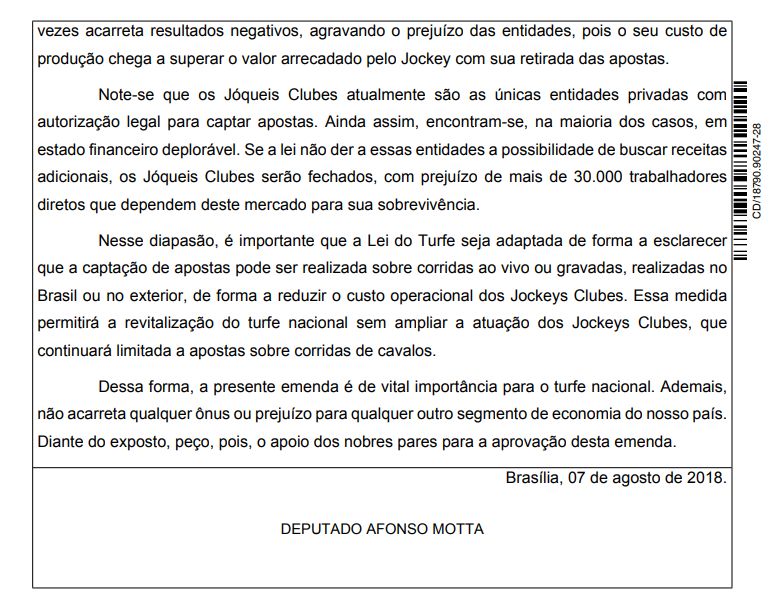 vezes acarreta resultados negativos, agravando o prejuízo das entidades, pois o seu custo de produção chega a superar o valor arrecadado pelo Jockey com sua retirada das apostas.

Note-se que os Jóqueis Clubes atualmente são as únicas entidades privadas com autorização legal para captar apostas. Ainda assim, encontram-se, na maioria dos casos, em estado financeiro deplorável. Se a lei não der a essas entidades a possibilidade de buscar receitas adicionais, os Jóqueis Clubes serão fechados, com prejuízo de mais de 30.000 trabalhadores diretos que dependem deste mercado para sua sobrevivência.

Nesse diapasão, é importante que a Lei do Turfe seja adaptada de forma a esclarecer que a captação de apostas pode ser realizada sobre corridas ao vivo ou gravadas, realizadas no Brasil ou no exterior, de forma a reduzir o custo operacional dos Jockeys Clubes. Essa medida permitirá a revitalização do turfe nacional sem ampliar a atuação dos Jockeys Clubes, que continuará limitada a apostas sobre corridas de cavalos.

Dessa forma, a presente emenda é de vital importância para o turfe nacional. Ademais, não acarreta qualquer ônus ou prejuízo para qualquer outro segmento de economia do nosso país. Diante do exposto, peço, pois, o apoio dos nobres pares para a aprovação desta emenda.

Brasília, 07 de agosto de 2018.

DEPUTADO AFONSO MOTTA

CD/18790.90247-28